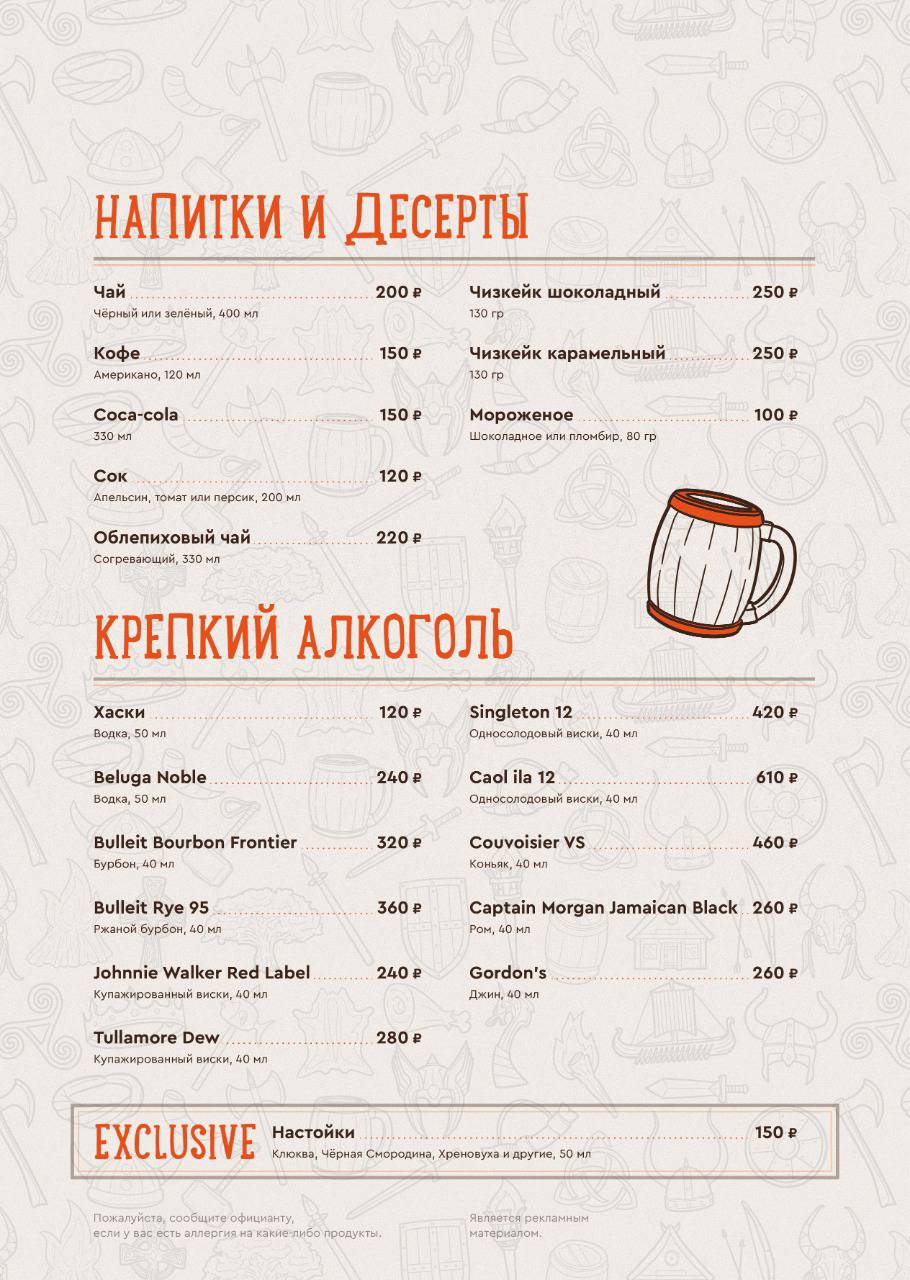 НАПИТКИ И ДЕСЕРТЫ

Чай 200 ₽
Чёрный или зелёный, 400 мл

Кофе 150 ₽
Американо, 120 мл

Coca-cola 150 ₽
330 мл

Сок 120 ₽
Апельсин, томат или персик, 200 мл

Облепиховый чай 220 ₽
Согревающий, 330 мл

Чизкейк шоколадный 250 ₽
130 гр

Чизкейк карамельный 250 ₽
130 гр

Мороженое 100 ₽
Шоколадное или пломбир, 80 гр

КРЕПКИЙ АЛКОГОЛЬ

Хаски 120 ₽
Водка, 50 мл

Beluga Noble 240 ₽
Водка, 50 мл

Bulleit Bourbon Frontier 320 ₽
Бурбон, 40 мл

Bulleit Rye 95 360 ₽
Ржаной бурбон, 40 мл

Johnnie Walker Red Label 240 ₽
Купажированный виски, 40 мл

Tullamore Dew 280 ₽
Купажированный виски, 40 мл

Singleton 12 420 ₽
Односолодовый виски, 40 мл

Caol ila 12 610 ₽
Односолодовый виски, 40 мл

Couvoisier VS 460 ₽
Коньяк, 40 мл

Captain Morgan Jamaican Black 260 ₽
Ром, 40 мл

Gordon's 260 ₽
Джин, 40 мл

EXCLUSIVE
Настойки 150 ₽
Клюква, Чёрная Смородина, Хреновуха и другие, 50 мл

Пожалуйста, сообщите официанту, если у вас есть аллергия на какие-либо продукты.

Является рекламным материалом.